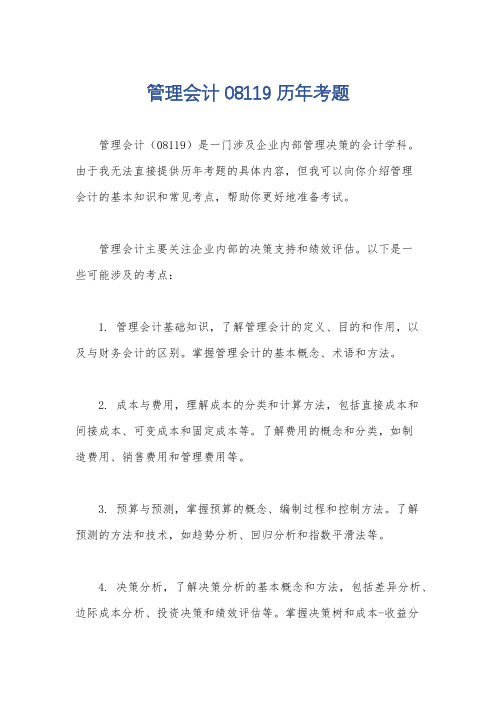 管理会计 08119 历年考题

管理会计（08119）是一门涉及企业内部管理决策的会计学科。由于我无法直接提供历年考题的具体内容，但我可以向你介绍管理会计的基本知识和常见考点，帮助你更好地准备考试。

管理会计主要关注企业内部的决策支持和绩效评估。以下是一些可能涉及的考点：

1. 管理会计基础知识，了解管理会计的定义、目的和作用，以及与财务会计的区别。掌握管理会计的基本概念、术语和方法。

2. 成本与费用，理解成本的分类和计算方法，包括直接成本和间接成本、可变成本和固定成本等。了解费用的概念和分类，如制造费用、销售费用和管理费用等。

3. 预算与预测，掌握预算的概念、编制过程和控制方法。了解预测的方法和技术，如趋势分析、回归分析和指数平滑法等。

4. 决策分析，了解决策分析的基本概念和方法，包括差异分析、边际成本分析、投资决策和绩效评估等。掌握决策树和成本-收益分